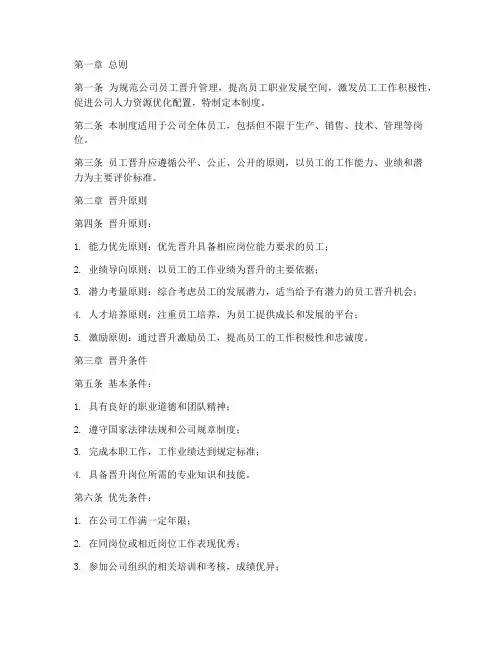 第一章 总则

第一条 为规范公司员工晋升管理，提高员工职业发展空间，激发员工工作积极性，促进公司人力资源优化配置，特制定本制度。

第二条 本制度适用于公司全体员工，包括但不限于生产、销售、技术、管理等岗位。

第三条 员工晋升应遵循公平、公正、公开的原则，以员工的工作能力、业绩和潜力为主要评价标准。

第二章 晋升原则

第四条 晋升原则：

1. 能力优先原则：优先晋升具备相应岗位能力要求的员工；

2. 业绩导向原则：以员工的工作业绩为晋升的主要依据；

3. 潜力考量原则：综合考虑员工的发展潜力，适当给予有潜力的员工晋升机会；

4. 人才培养原则：注重员工培养，为员工提供成长和发展的平台；

5. 激励原则：通过晋升激励员工，提高员工的工作积极性和忠诚度。

第三章 晋升条件

第五条 基本条件：

1. 具有良好的职业道德和团队精神；

2. 遵守国家法律法规和公司规章制度；

3. 完成本职工作，工作业绩达到规定标准；

4. 具备晋升岗位所需的专业知识和技能。

第六条 优先条件：

1. 在公司工作满一定年限；

2. 在同岗位或相近岗位工作表现优秀；

3. 参加公司组织的相关培训和考核，成绩优异；